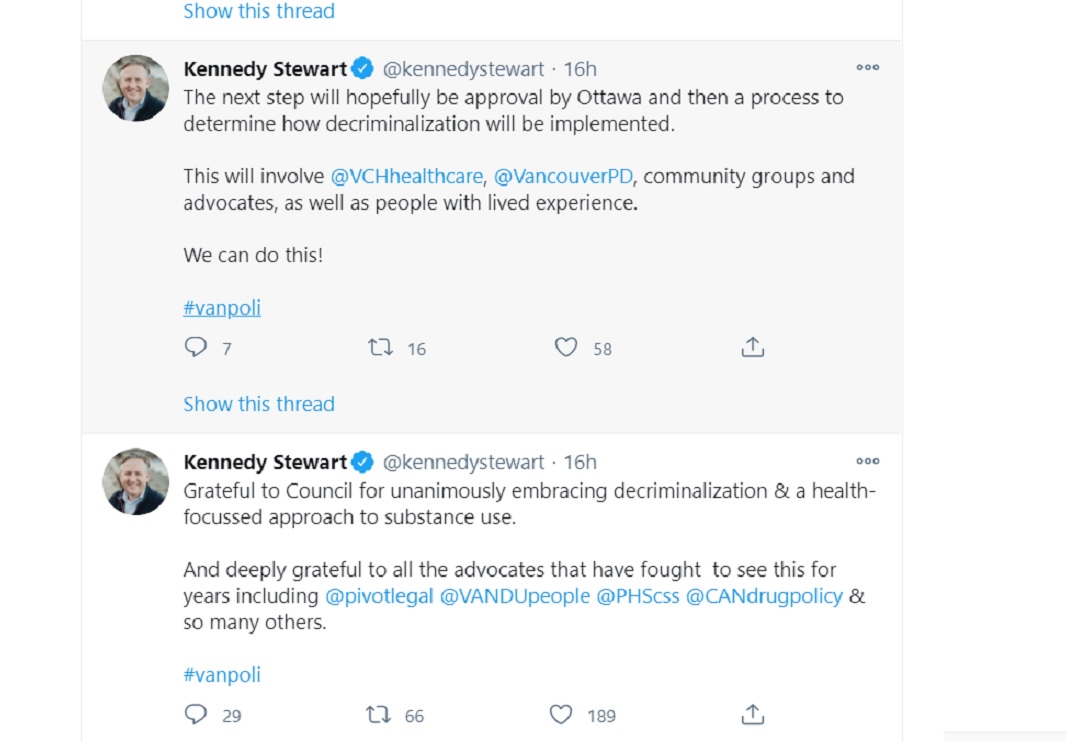 Show this thread

Kennedy Stewart @kennedystewart · 16h
The next step will hopefully be approval by Ottawa and then a process to determine how decriminalization will be implemented.

This will involve @VCHhealthcare, @VancouverPD, community groups and advocates, as well as people with lived experience.

We can do this!

#vanpoli

7 16 58

Show this thread

Kennedy Stewart @kennedystewart · 16h
Grateful to Council for unanimously embracing decriminalization & a health-focussed approach to substance use.

And deeply grateful to all the advocates that have fought to see this for years including @pivotlegal @VANDUpeople @PHScss @CANdrugpolicy & so many others.

#vanpoli

29 66 189